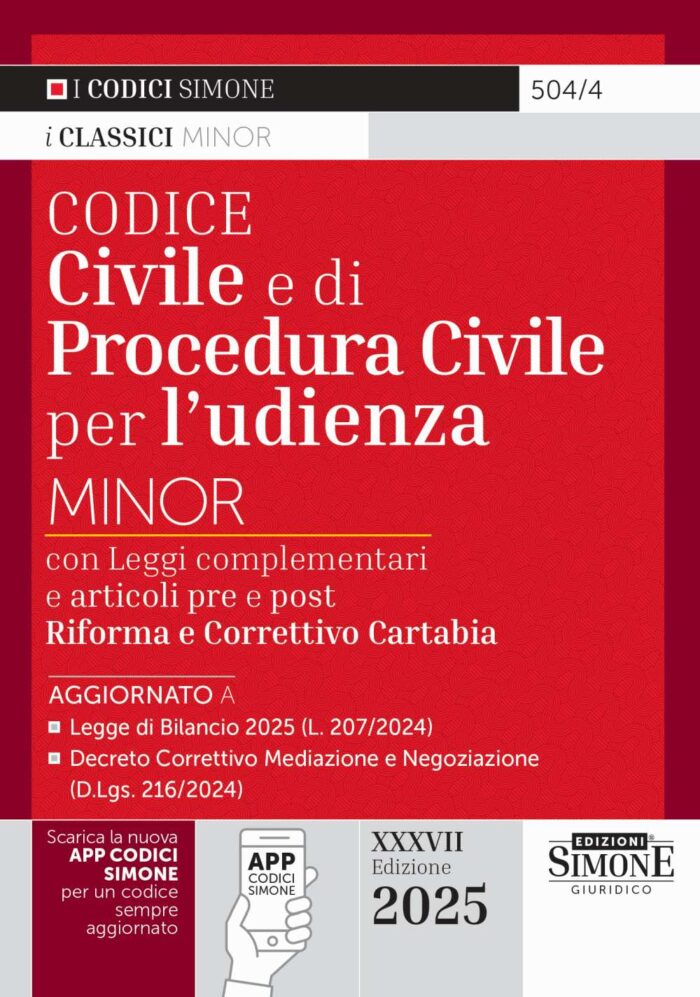 I CODICI SIMONE

504/4

i CLASSICI MINOR

CODICE
Civile e di
Procedura Civile
per l'udienza

MINOR

con Leggi complementari e articoli pre e post
Riforma e Correttivo Cartabia

AGGIORNATO A

Legge di Bilancio 2025 (L. 207/2024)

Decreto Correttivo Mediazione e Negoziazione (D.Lgs. 216/2024)

Scarica la nuova APP CODICI SIMONE per un codice sempre aggiornato

APP CODICI SIMONE

XXXVII
Edizione
2025

EDIZIONI SIMONE GIURIDICO